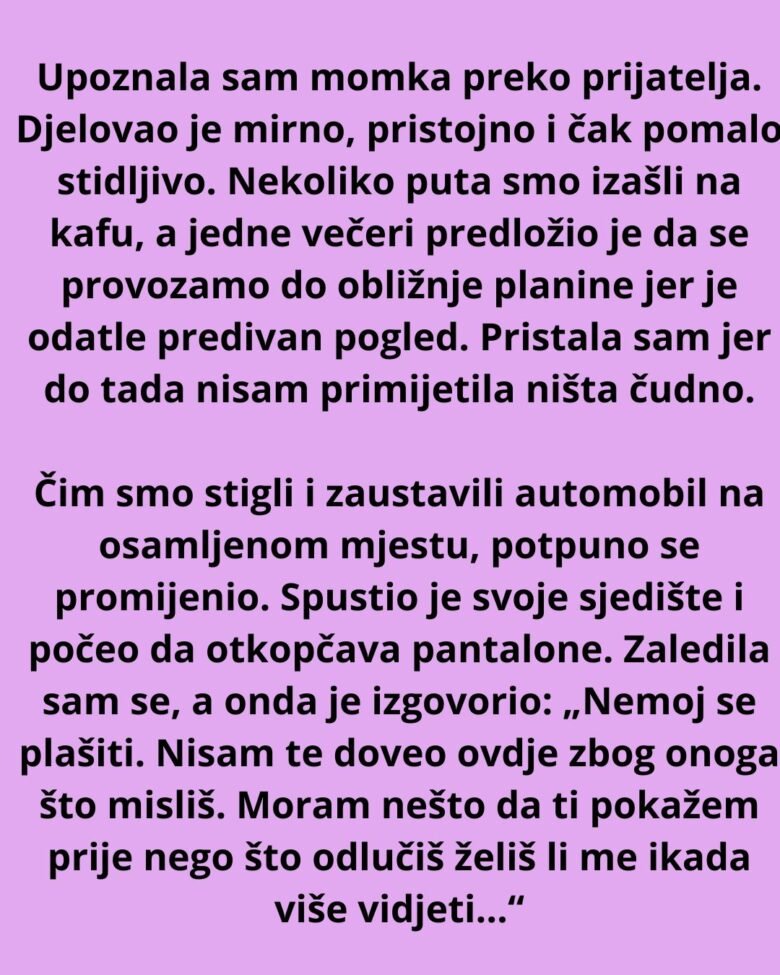 Upoznala sam momka preko prijatelja. Djelovao je mirno, pristojno i čak pomalo stidljivo. Nekoliko puta smo izašli na kafu, a jedne večeri predložio je da se provozamo do obližnje planine jer je odatle predivan pogled. Pristala sam jer do tada nisam primijetila ništa čudno.

Čim smo stigli i zaustavili automobil na osamljenom mjestu, potpuno se promijenio. Spustio je svoje sjedište i počeo da otkopčava pantalone. Zaledila sam se, a onda je izgovorio: „Nemoj se plašiti. Nisam te doveo ovdje zbog onoga što misliš. Moram nešto da ti pokažem prije nego što odlučiš želiš li me ikada više vidjeti...“